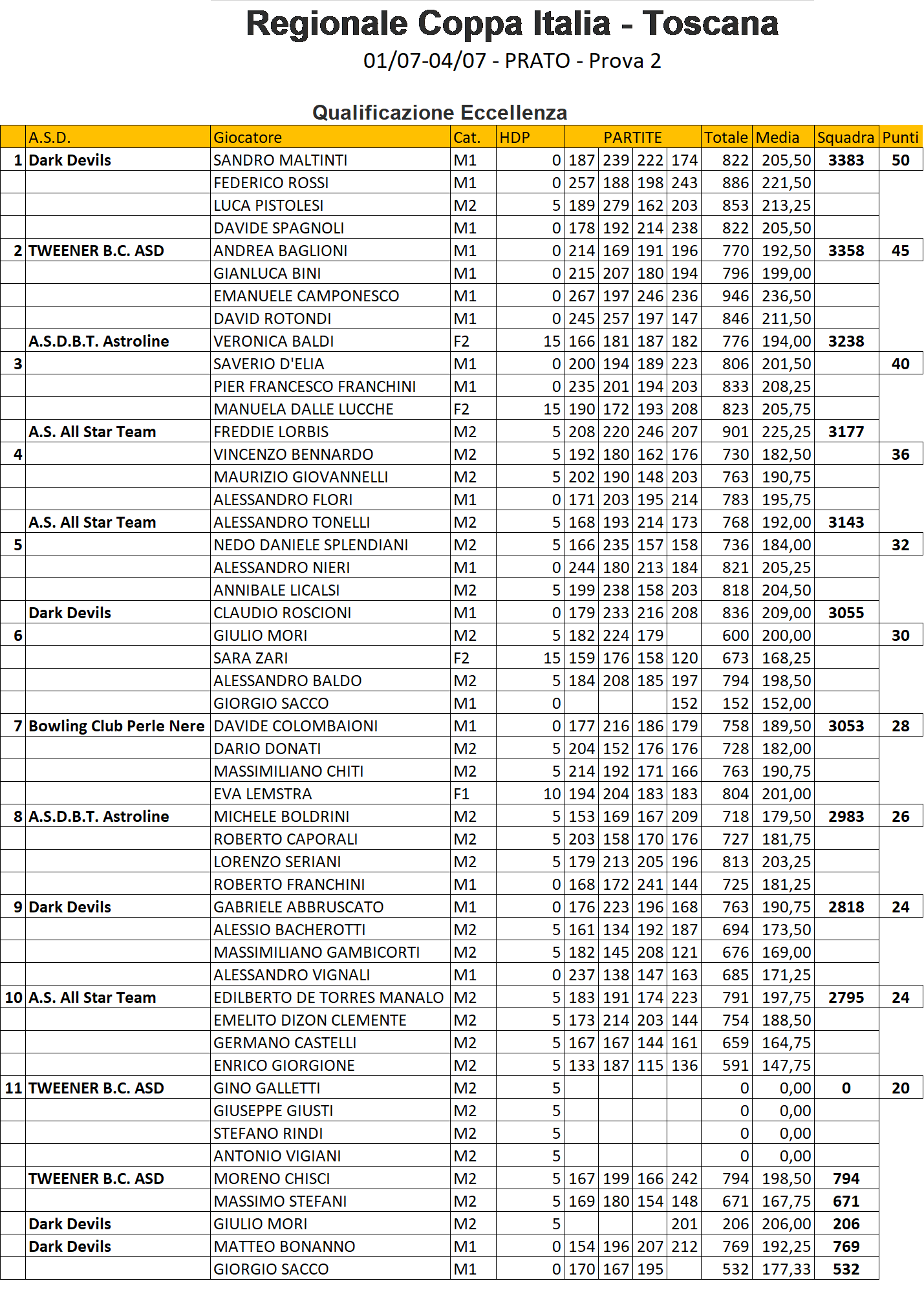 Regionale Coppa Italia - Toscana

01/07-04/07 - PRATO - Prova 2

Qualificazione Eccellenza

| | A.S.D. | Giocatore | Cat. | HDP | PARTITE | | | | Totale | Media | Squadra | Punti |
|---|---|---|---|---|---|---|---|---|---|---|---|---|
| 1 | Dark Devils | SANDRO MALTINTI | M1 | 0 | 187 | 239 | 222 | 174 | 822 | 205,50 | 3383 | 50 |
| | | FEDERICO ROSSI | M1 | 0 | 257 | 188 | 198 | 243 | 886 | 221,50 | | |
| | | LUCA PISTOLESI | M2 | 5 | 189 | 279 | 162 | 203 | 853 | 213,25 | | |
| | | DAVIDE SPAGNOLI | M1 | 0 | 178 | 192 | 214 | 238 | 822 | 205,50 | | |
| 2 | TWEENER B.C. ASD | ANDREA BAGLIONI | M1 | 0 | 214 | 169 | 191 | 196 | 770 | 192,50 | 3358 | 45 |
| | | GIANLUCA BINI | M1 | 0 | 215 | 207 | 180 | 194 | 796 | 199,00 | | |
| | | EMANUELE CAMPONESCO | M1 | 0 | 267 | 197 | 246 | 236 | 946 | 236,50 | | |
| | | DAVID ROTONDI | M1 | 0 | 245 | 257 | 197 | 147 | 846 | 211,50 | | |
| | A.S.D.B.T. Astroline | VERONICA BALDI | F2 | 15 | 166 | 181 | 187 | 182 | 776 | 194,00 | 3238 | |
| 3 | | SAVERIO D'ELIA | M1 | 0 | 200 | 194 | 189 | 223 | 806 | 201,50 | | 40 |
| | | PIER FRANCESCO FRANCHINI | M1 | 0 | 235 | 201 | 194 | 203 | 833 | 208,25 | | |
| | | MANUELA DALLE LUCCHE | F2 | 15 | 190 | 172 | 193 | 208 | 823 | 205,75 | | |
| | A.S. All Star Team | FREDDIE LORBIS | M2 | 5 | 208 | 220 | 246 | 207 | 901 | 225,25 | 3177 | |
| 4 | | VINCENZO BENNARDO | M2 | 5 | 192 | 180 | 162 | 176 | 730 | 182,50 | | 36 |
| | | MAURIZIO GIOVANNELLI | M2 | 5 | 202 | 190 | 148 | 203 | 763 | 190,75 | | |
| | | ALESSANDRO FLORI | M1 | 0 | 171 | 203 | 195 | 214 | 783 | 195,75 | | |
| | A.S. All Star Team | ALESSANDRO TONELLI | M2 | 5 | 168 | 193 | 214 | 173 | 768 | 192,00 | 3143 | |
| 5 | | NEDO DANIELE SPLENDIANI | M2 | 5 | 166 | 235 | 157 | 158 | 736 | 184,00 | | 32 |
| | | ALESSANDRO NIERI | M1 | 0 | 244 | 180 | 213 | 184 | 821 | 205,25 | | |
| | | ANNIBALE LICALSI | M2 | 5 | 199 | 238 | 158 | 203 | 818 | 204,50 | | |
| | Dark Devils | CLAUDIO ROSCIONI | M1 | 0 | 179 | 233 | 216 | 208 | 836 | 209,00 | 3055 | |
| 6 | | GIULIO MORI | M2 | 5 | 182 | 224 | 179 | | 600 | 200,00 | | 30 |
| | | SARA ZARI | F2 | 15 | 159 | 176 | 158 | 120 | 673 | 168,25 | | |
| | | ALESSANDRO BALDO | M2 | 5 | 184 | 208 | 185 | 197 | 794 | 198,50 | | |
| | | GIORGIO SACCO | M1 | 0 | | | | 152 | 152 | 152,00 | | |
| 7 | Bowling Club Perle Nere | DAVIDE COLOMBAIONI | M1 | 0 | 177 | 216 | 186 | 179 | 758 | 189,50 | 3053 | 28 |
| | | DARIO DONATI | M2 | 5 | 204 | 152 | 176 | 176 | 728 | 182,00 | | |
| | | MASSIMILIANO CHITI | M2 | 5 | 214 | 192 | 171 | 166 | 763 | 190,75 | | |
| | | EVA LEMSTRA | F1 | 10 | 194 | 204 | 183 | 183 | 804 | 201,00 | | |
| 8 | A.S.D.B.T. Astroline | MICHELE BOLDRINI | M2 | 5 | 153 | 169 | 167 | 209 | 718 | 179,50 | 2983 | 26 |
| | | ROBERTO CAPORALI | M2 | 5 | 203 | 158 | 170 | 176 | 727 | 181,75 | | |
| | | LORENZO SERIANI | M2 | 5 | 179 | 213 | 205 | 196 | 813 | 203,25 | | |
| | | ROBERTO FRANCHINI | M1 | 0 | 168 | 172 | 241 | 144 | 725 | 181,25 | | |
| 9 | Dark Devils | GABRIELE ABBRUSCATO | M1 | 0 | 176 | 223 | 196 | 168 | 763 | 190,75 | 2818 | 24 |
| | | ALESSIO BACHEROTTI | M2 | 5 | 161 | 134 | 192 | 187 | 694 | 173,50 | | |
| | | MASSIMILIANO GAMBICORTI | M2 | 5 | 182 | 145 | 208 | 121 | 676 | 169,00 | | |
| | | ALESSANDRO VIGNALI | M1 | 0 | 237 | 138 | 147 | 163 | 685 | 171,25 | | |
| 10 | A.S. All Star Team | EDILBERTO DE TORRES MANALO | M2 | 5 | 183 | 191 | 174 | 223 | 791 | 197,75 | 2795 | 24 |
| | | EMELITO DIZON CLEMENTE | M2 | 5 | 173 | 214 | 203 | 144 | 754 | 188,50 | | |
| | | GERMANO CASTELLI | M2 | 5 | 167 | 167 | 144 | 161 | 659 | 164,75 | | |
| | | ENRICO GIORGIONE | M2 | 5 | 133 | 187 | 115 | 136 | 591 | 147,75 | | |
| 11 | TWEENER B.C. ASD | GINO GALLETTI | M2 | 5 | | | | | 0 | 0,00 | 0 | 20 |
| | | GIUSEPPE GIUSTI | M2 | 5 | | | | | 0 | 0,00 | | |
| | | STEFANO RINDI | M2 | 5 | | | | | 0 | 0,00 | | |
| | | ANTONIO VIGIANI | M2 | 5 | | | | | 0 | 0,00 | | |
| | TWEENER B.C. ASD | MORENO CHISCI | M2 | 5 | 167 | 199 | 166 | 242 | 794 | 198,50 | 794 | |
| | | MASSIMO STEFANI | M2 | 5 | 169 | 180 | 154 | 148 | 671 | 167,75 | 671 | |
| | Dark Devils | GIULIO MORI | M2 | 5 | | | | 201 | 206 | 206,00 | 206 | |
| | Dark Devils | MATTEO BONANNO | M1 | 0 | 154 | 196 | 207 | 212 | 769 | 192,25 | 769 | |
| | | GIORGIO SACCO | M1 | 0 | 170 | 167 | 195 | | 532 | 177,33 | 532 | |